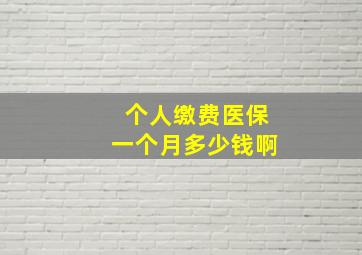 个人缴费医保
一个月多少钱啊